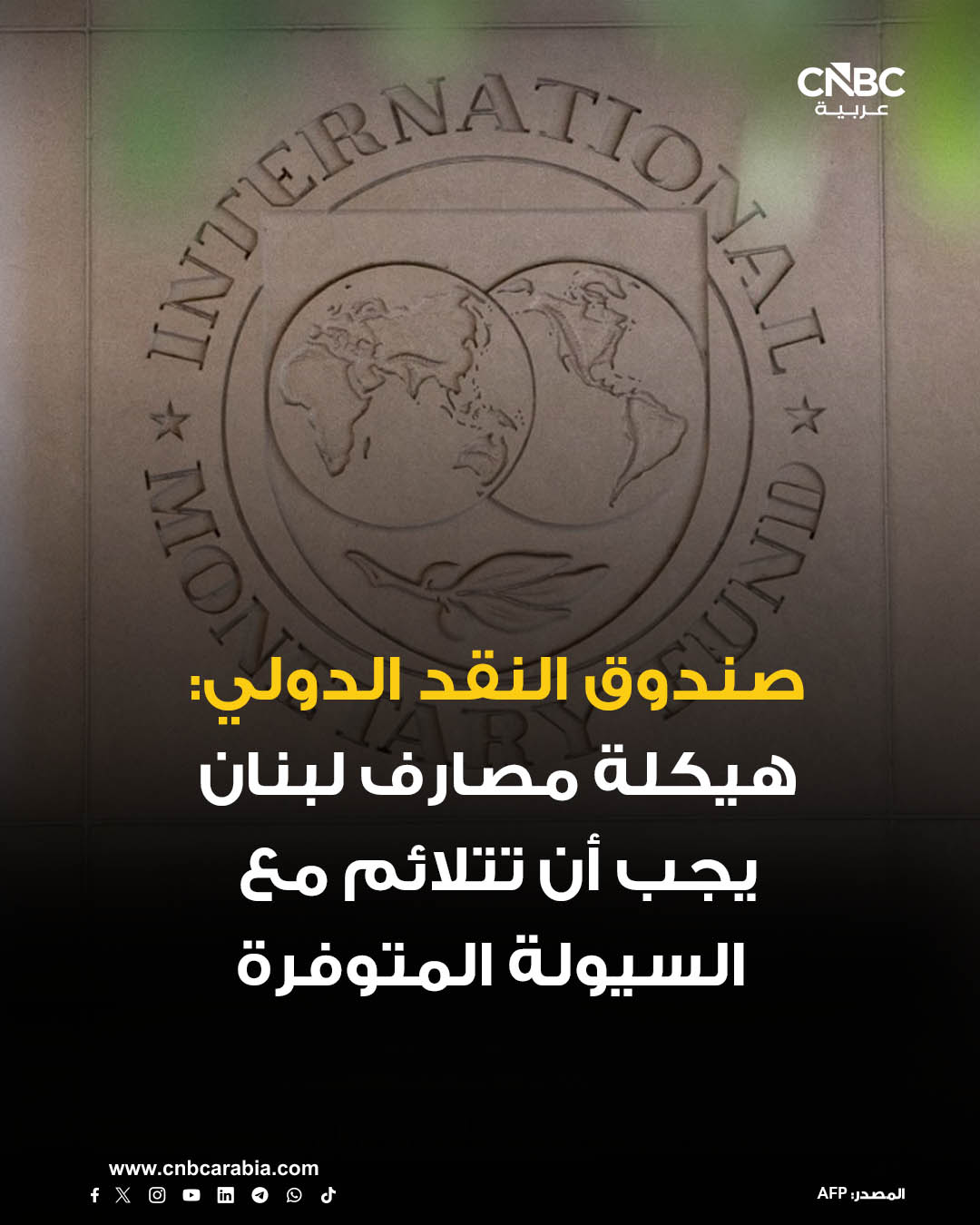 CNBC
عربية

INTERNATIONAL MONETARY FUND

صندوق النقد الدولي:
هيكلة مصارف لبنان
يجب أن تتلائم مع
السيولة المتوفرة

www.cnbcarabia.com

المصدر: AFP